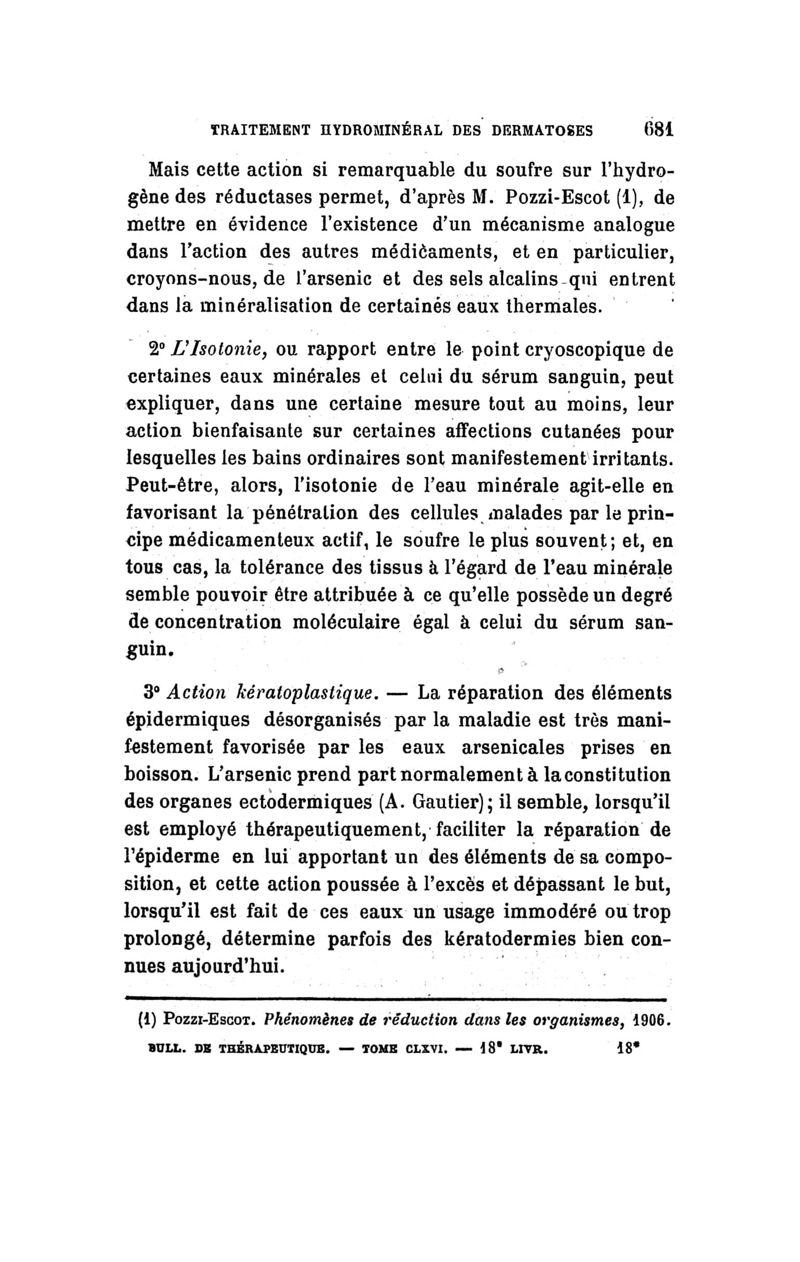 TRAITEMENT HYDROMINÉRAL DES DERMATOSES 681

Mais cette action si remarquable du soufre sur l'hydrogène des réductases permet, d'après M. Pozzi-Escot (1), de mettre en évidence l'existence d'un mécanisme analogue dans l'action des autres médicaments, et en particulier, croyons-nous, de l'arsenic et des sels alcalins qui entrent dans la minéralisation de certaines eaux thermales.

2° L'Isotonie, ou rapport entre le point cryoscopique de certaines eaux minérales et celui du sérum sanguin, peut expliquer, dans une certaine mesure tout au moins, leur action bienfaisante sur certaines affections cutanées pour lesquelles les bains ordinaires sont manifestement irritants. Peut-être, alors, l'isotonie de l'eau minérale agit-elle en favorisant la pénétration des cellules malades par le principe médicamenteux actif, le soufre le plus souvent; et, en tous cas, la tolérance des tissus à l'égard de l'eau minérale semble pouvoir être attribuée à ce qu'elle possède un degré de concentration moléculaire égal à celui du sérum sanguin.

3° Action kératoplastique. — La réparation des éléments épidermiques désorganisés par la maladie est très manifestement favorisée par les eaux arsenicales prises en boisson. L'arsenic prend part normalement à la constitution des organes ectodermiques (A. Gautier); il semble, lorsqu'il est employé thérapeutiquement, faciliter la réparation de l'épiderme en lui apportant un des éléments de sa composition, et cette action poussée à l'excès et dépassant le but, lorsqu'il est fait de ces eaux un usage immodéré ou trop prolongé, détermine parfois des kératodermies bien connues aujourd'hui.

(1) Pozzi-Escot. Phénomènes de réduction dans les organismes, 1906.

BULL. DE THÉRAPEUTIQUE. — TOME CLXVI. — 18e LIVR. 18*